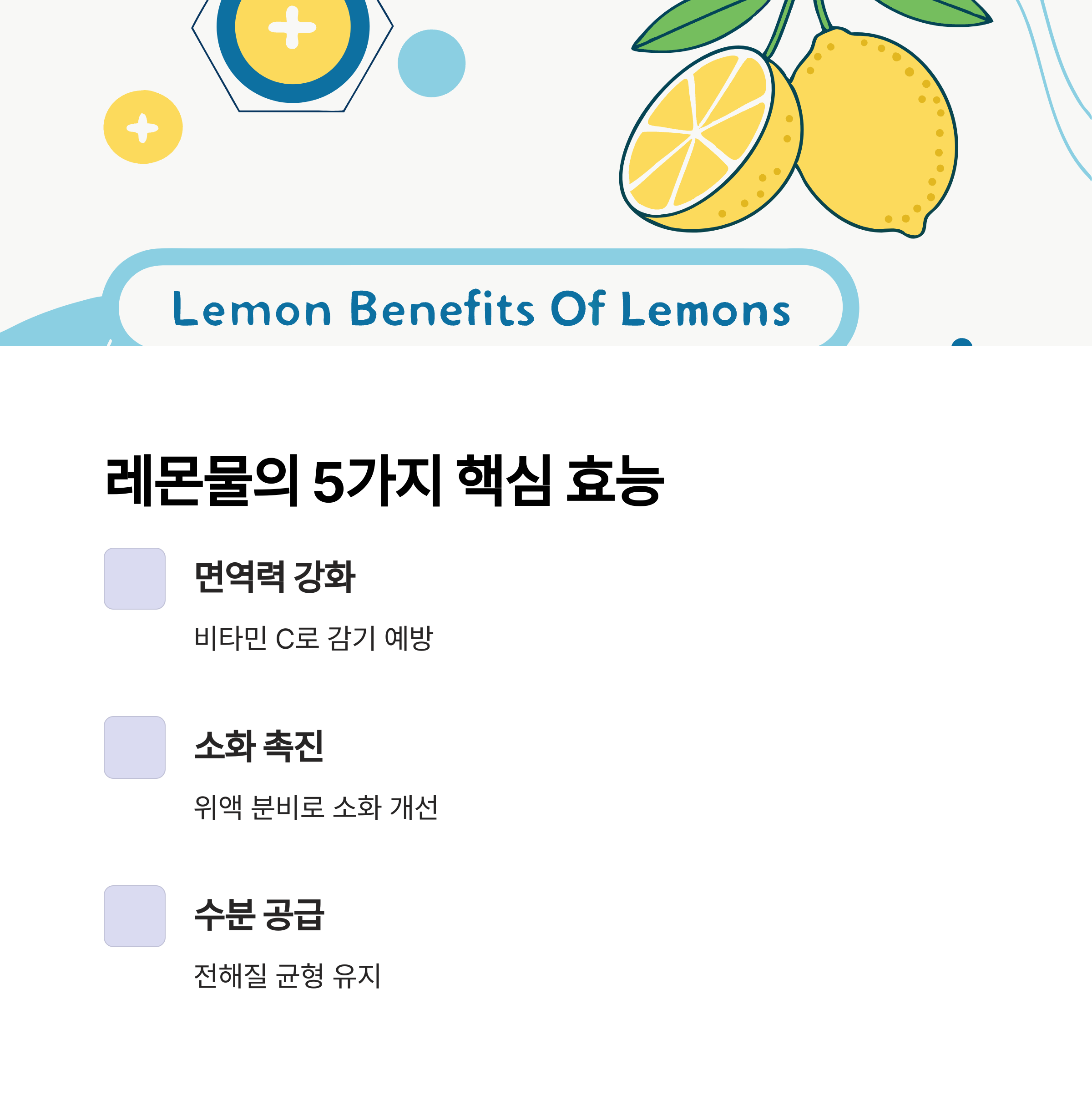 Lemon Benefits Of Lemons

레몬물의 5가지 핵심 효능

면역력 강화

비타민 C로 감기 예방

소화 촉진

위액 분비로 소화 개선

수분 공급

전해질 균형 유지